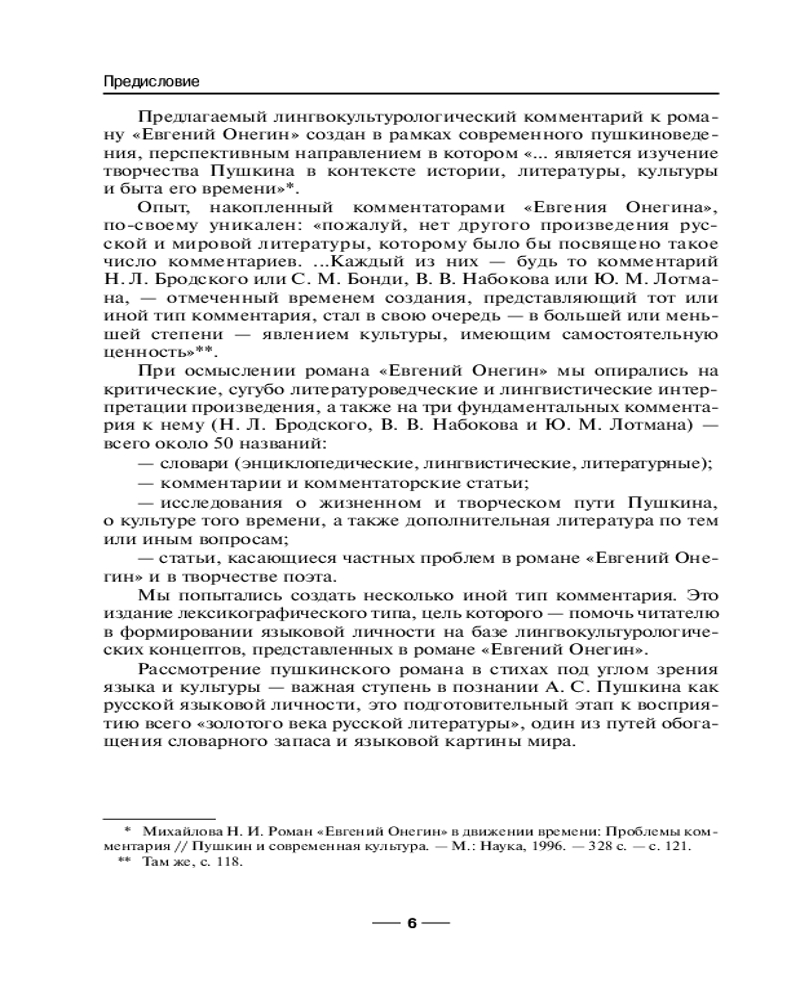 Предисловие

Предлагаемый лингвокультурологический комментарий к роману «Евгений Онегин» создан в рамках современного пушкиноведения, перспективным направлением в котором «... является изучение творчества Пушкина в контексте истории, литературы, культуры и быта его времени»*.

Опыт, накопленный комментаторами «Евгения Онегина», по-своему уникален: «пожалуй, нет другого произведения русской и мировой литературы, которому было бы посвящено такое число комментариев. ...Каждый из них — будь то комментарий Н. Л. Бродского или С. М. Бонди, В. В. Набокова или Ю. М. Лотмана, — отмеченный временем создания, представляющий тот или иной тип комментария, стал в свою очередь — в большей или меньшей степени — явлением культуры, имеющим самостоятельную ценность»**.

При осмыслении романа «Евгений Онегин» мы опирались на критические, сугубо литературоведческие и лингвистические интерпретации произведения, а также на три фундаментальных комментария к нему (Н. Л. Бродского, В. В. Набокова и Ю. М. Лотмана) — всего около 50 названий:

— словари (энциклопедические, лингвистические, литературные);

— комментарии и комментаторские статьи;

— исследования о жизненном и творческом пути Пушкина, о культуре того времени, а также дополнительная литература по тем или иным вопросам;

— статьи, касающиеся частных проблем в романе «Евгений Онегин» и в творчестве поэта.

Мы попытались создать несколько иной тип комментария. Это издание лексикографического типа, цель которого — помочь читателю в формировании языковой личности на базе лингвокультурологических концептов, представленных в романе «Евгений Онегин».

Рассмотрение пушкинского романа в стихах под углом зрения языка и культуры — важная ступень в познании А. С. Пушкина как русской языковой личности, это подготовительный этап к восприятию всего «золотого века русской литературы», один из путей обогащения словарного запаса и языковой картины мира.

* Михайлова Н. И. Роман «Евгений Онегин» в движении времени: Проблемы комментария // Пушкин и современная культура. — М.: Наука, 1996. — 328 с. — с. 121.
** Там же, с. 118.

6